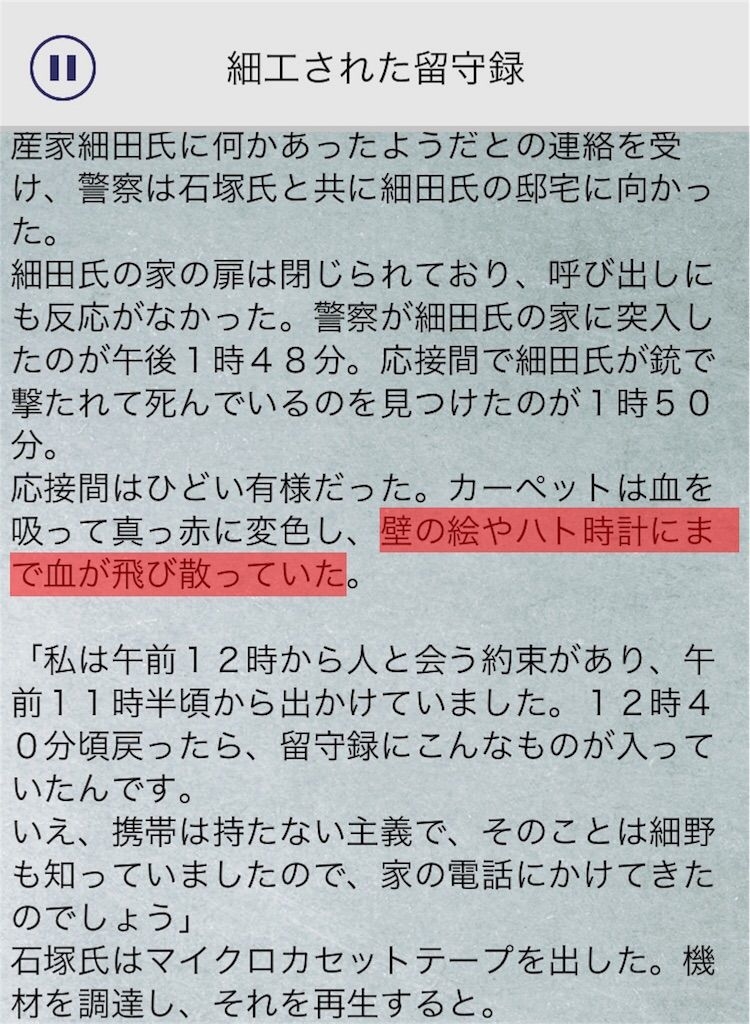 細工された留守録

産家細田氏に何かあったようだとの連絡を受け、警察は石塚氏と共に細田氏の邸宅に向かった。
細田氏の家の扉は閉じられており、呼び出しにも反応がなかった。警察が細田氏の家に突入したのが午後１時４８分。応接間で細田氏が銃で撃たれて死んでいるのを見つけたのが１時５０分。
応接間はひどい有様だった。カーペットは血を吸って真っ赤に変色し、壁の絵やハト時計にまで血が飛び散っていた。

「私は午前１２時から人と会う約束があり、午前１１時半頃から出かけていました。１２時４０分頃戻ったら、留守録にこんなものが入っていたんです。
いえ、携帯は持たない主義で、そのことは細野も知っていましたので、家の電話にかけてきたのでしょう」
石塚氏はマイクロカセットテープを出した。機材を調達し、それを再生すると。